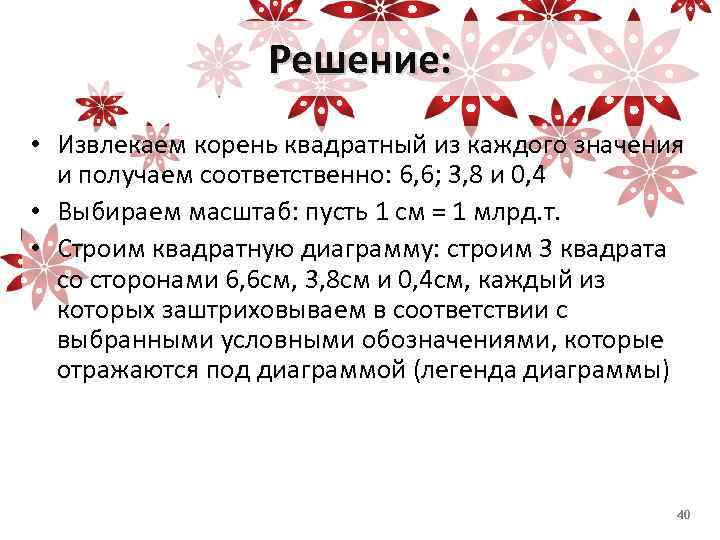 Решение:

• Извлекаем корень квадратный из каждого значения и получаем соответственно: 6,6; 3,8 и 0,4
• Выбираем масштаб: пусть 1 см = 1 млрд.т.
• Строим квадратную диаграмму: строим 3 квадрата со сторонами 6,6см, 3,8см и 0,4см, каждый из которых заштриховываем в соответствии с выбранными условными обозначениями, которые отражаются под диаграммой (легенда диаграммы)

40